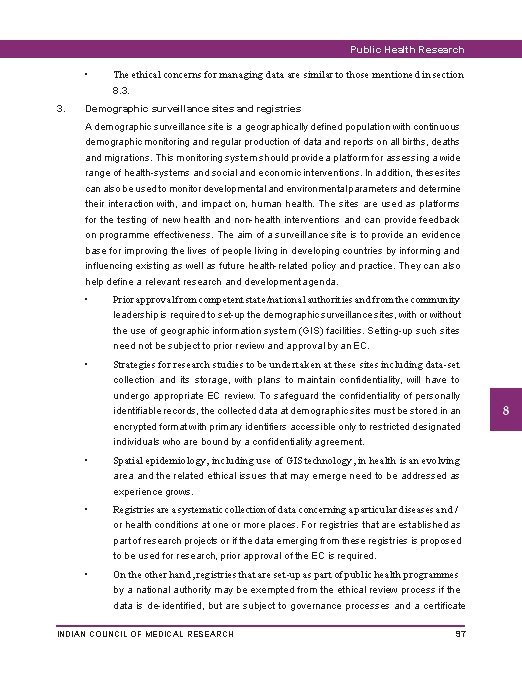 Public Health Research

• The ethical concerns for managing data are similar to those mentioned in section 8.3.

3. Demographic surveillance sites and registries

A demographic surveillance site is a geographically defined population with continuous demographic monitoring and regular production of data and reports on all births, deaths and migrations. This monitoring system should provide a platform for assessing a wide range of health-systems and social and economic interventions. In addition, these sites can also be used to monitor developmental and environmental parameters and determine their interaction with, and impact on, human health. The sites are used as platforms for the testing of new health and non-health interventions and can provide feedback on programme effectiveness. The aim of a surveillance site is to provide an evidence base for improving the lives of people living in developing countries by informing and influencing existing as well as future health-related policy and practice. They can also help define a relevant research and development agenda.

• Prior approval from competent state/national authorities and from the community leadership is required to set-up the demographic surveillance sites, with or without the use of geographic information system (GIS) facilities. Setting-up such sites need not be subject to prior review and approval by an EC.

• Strategies for research studies to be undertaken at these sites including data-set collection and its storage, with plans to maintain confidentiality, will have to undergo appropriate EC review. To safeguard the confidentiality of personally identifiable records, the collected data at demographic sites must be stored in an encrypted format with primary identifiers accessible only to restricted designated individuals who are bound by a confidentiality agreement.

• Spatial epidemiology, including use of GIS technology, in health is an evolving area and the related ethical issues that may emerge need to be addressed as experience grows.

• Registries are a systematic collection of data concerning a particular diseases and / or health conditions at one or more places. For registries that are established as part of research projects or if the data emerging from these registries is proposed to be used for research, prior approval of the EC is required.

• On the other hand, registries that are set-up as part of public health programmes by a national authority may be exempted from the ethical review process if the data is de-identified, but are subject to governance processes and a certificate

8

INDIAN COUNCIL OF MEDICAL RESEARCH 97